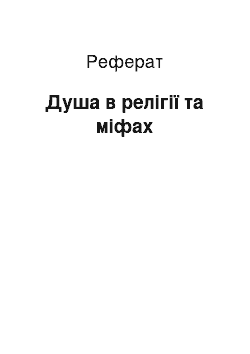 Реферат

Душа в релігії та міфах